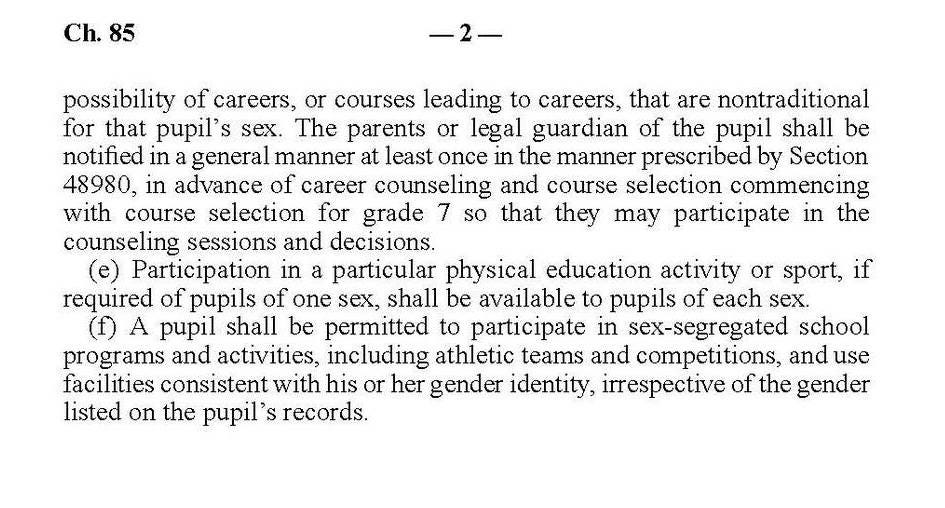 Ch. 85 — 2 —

possibility of careers, or courses leading to careers, that are nontraditional for that pupil's sex. The parents or legal guardian of the pupil shall be notified in a general manner at least once in the manner prescribed by Section 48980, in advance of career counseling and course selection commencing with course selection for grade 7 so that they may participate in the counseling sessions and decisions.

(e) Participation in a particular physical education activity or sport, if required of pupils of one sex, shall be available to pupils of each sex.

(f) A pupil shall be permitted to participate in sex-segregated school programs and activities, including athletic teams and competitions, and use facilities consistent with his or her gender identity, irrespective of the gender listed on the pupil's records.